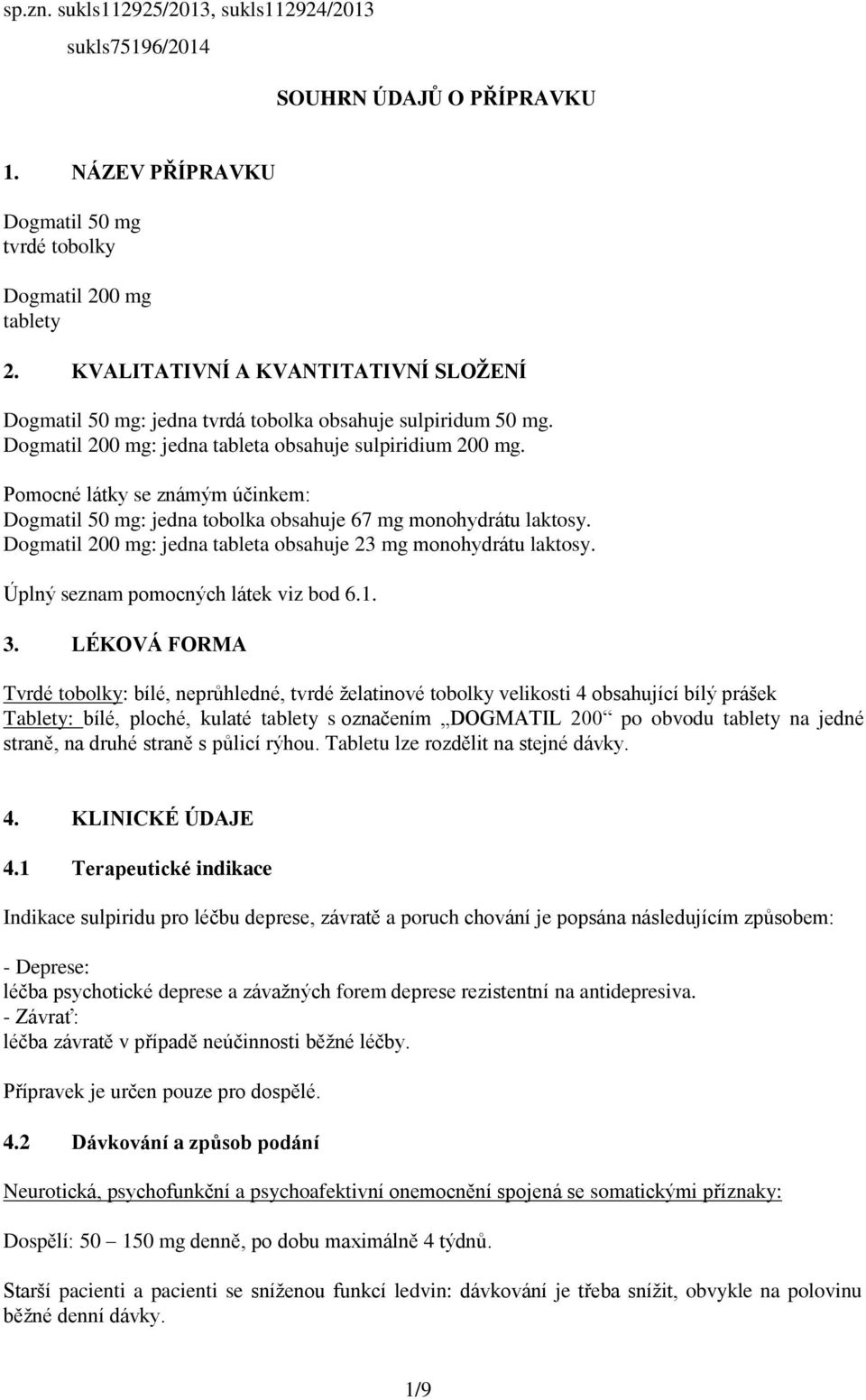 sp.zn. sukls112925/2013, sukls112924/2013
sukls75196/2014

SOUHRN ÚDAJŮ O PŘÍPRAVKU

1. NÁZEV PŘÍPRAVKU

Dogmatil 50 mg
tvrdé tobolky

Dogmatil 200 mg
tablety

2. KVALITATIVNÍ A KVANTITATIVNÍ SLOŽENÍ

Dogmatil 50 mg: jedna tvrdá tobolka obsahuje sulpiridum 50 mg.
Dogmatil 200 mg: jedna tableta obsahuje sulpiridium 200 mg.

Pomocné látky se známým účinkem:
Dogmatil 50 mg: jedna tobolka obsahuje 67 mg monohydrátu laktosy.
Dogmatil 200 mg: jedna tableta obsahuje 23 mg monohydrátu laktosy.

Úplný seznam pomocných látek viz bod 6.1.

3. LÉKOVÁ FORMA

Tvrdé tobolky: bílé, neprůhledné, tvrdé želatinové tobolky velikosti 4 obsahující bílý prášek
Tablety: bílé, ploché, kulaté tablety s označením „DOGMATIL 200“ po obvodu tablety na jedné straně, na druhé straně s půlicí rýhou. Tabletu lze rozdělit na stejné dávky.

4. KLINICKÉ ÚDAJE

4.1 Terapeutické indikace

Indikace sulpiridu pro léčbu deprese, závratě a poruch chování je popsána následujícím způsobem:

- Deprese:
léčba psychotické deprese a závažných forem deprese rezistentní na antidepresiva.
- Závrať:
léčba závratě v případě neúčinnosti běžné léčby.

Přípravek je určen pouze pro dospělé.

4.2 Dávkování a způsob podání

Neurotická, psychofunkční a psychoafektivní onemocnění spojená se somatickými příznaky:

Dospělí: 50 – 150 mg denně, po dobu maximálně 4 týdnů.

Starší pacienti a pacienti se sníženou funkcí ledvin: dávkování je třeba snížit, obvykle na polovinu běžné denní dávky.

1/9